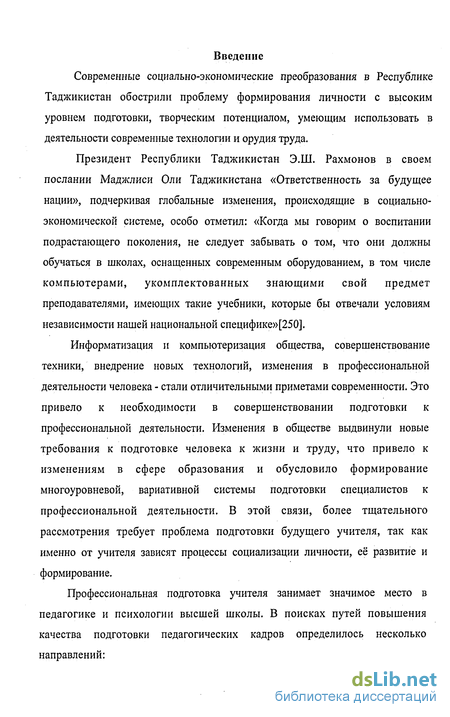 Введение

Современные социально-экономические преобразования в Республике Таджикистан обострили проблему формирования личности с высоким уровнем подготовки, творческим потенциалом, умеющим использовать в деятельности современные технологии и орудия труда.

Президент Республики Таджикистан Э.Ш. Рахмонов в своем послании Маджлиси Оли Таджикистана «Ответственность за будущее нации», подчеркивая глобальные изменения, происходящие в социально-экономической системе, особо отметил: «Когда мы говорим о воспитании подрастающего поколения, не следует забывать о том, что они должны обучаться в школах, оснащенных современным оборудованием, в том числе компьютерами, укомплектованных знающими свой предмет преподавателями, имеющих такие учебники, которые бы отвечали условиям независимости нашей национальной специфике»[250].

Информатизация и компьютеризация общества, совершенствование техники, внедрение новых технологий, изменения в профессиональной деятельности человека - стали отличительными приметами современности. Это привело к необходимости в совершенствовании подготовки к профессиональной деятельности. Изменения в обществе выдвинули новые требования к подготовке человека к жизни и труду, что привело к изменениям в сфере образования и обусловило формирование многоуровневой, вариативной системы подготовки специалистов к профессиональной деятельности. В этой связи, более тщательного рассмотрения требует проблема подготовки будущего учителя, так как именно от учителя зависят процессы социализации личности, её развитие и формирование.

Профессиональная подготовка учителя занимает значимое место в педагогике и психологии высшей школы. В поисках путей повышения качества подготовки педагогических кадров определилось несколько направлений:

dsLib.net
библиотека диссертаций